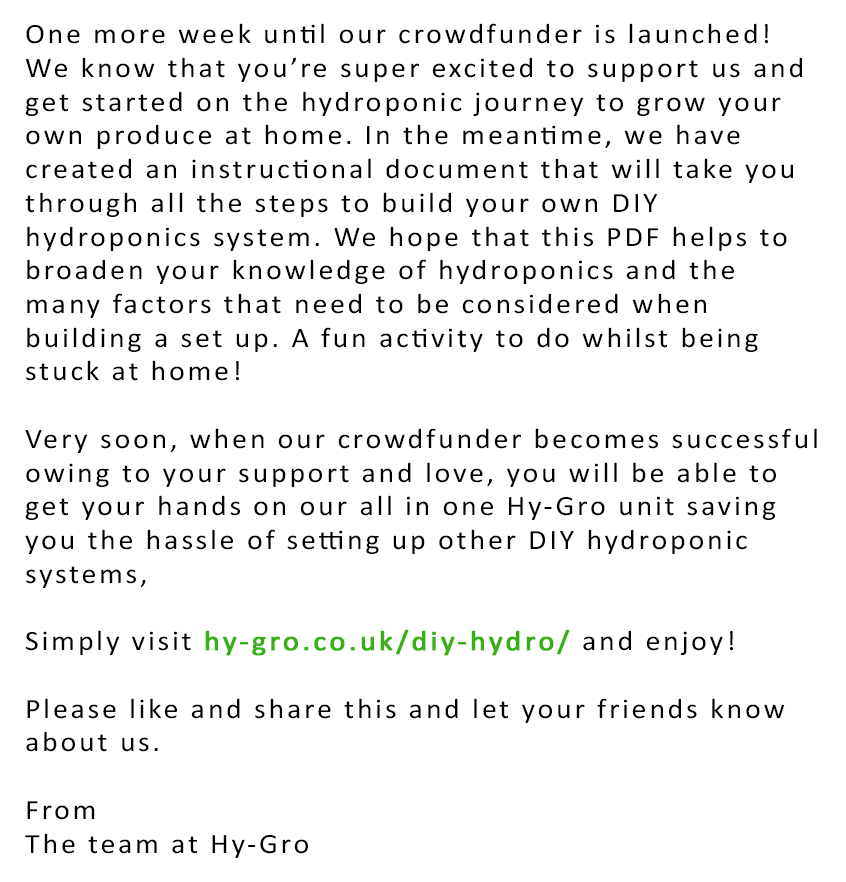 One more week until our crowdfunder is launched! We know that you’re super excited to support us and get started on the hydroponic journey to grow your own produce at home. In the meantime, we have created an instructional document that will take you through all the steps to build your own DIY hydroponics system. We hope that this PDF helps to broaden your knowledge of hydroponics and the many factors that need to be considered when building a set up. A fun activity to do whilst being stuck at home!

Very soon, when our crowdfunder becomes successful owing to your support and love, you will be able to get your hands on our all in one Hy-Gro unit saving you the hassle of setting up other DIY hydroponic systems,

Simply visit hy-gro.co.uk/diy-hydro/ and enjoy!

Please like and share this and let your friends know about us.

From
The team at Hy-Gro